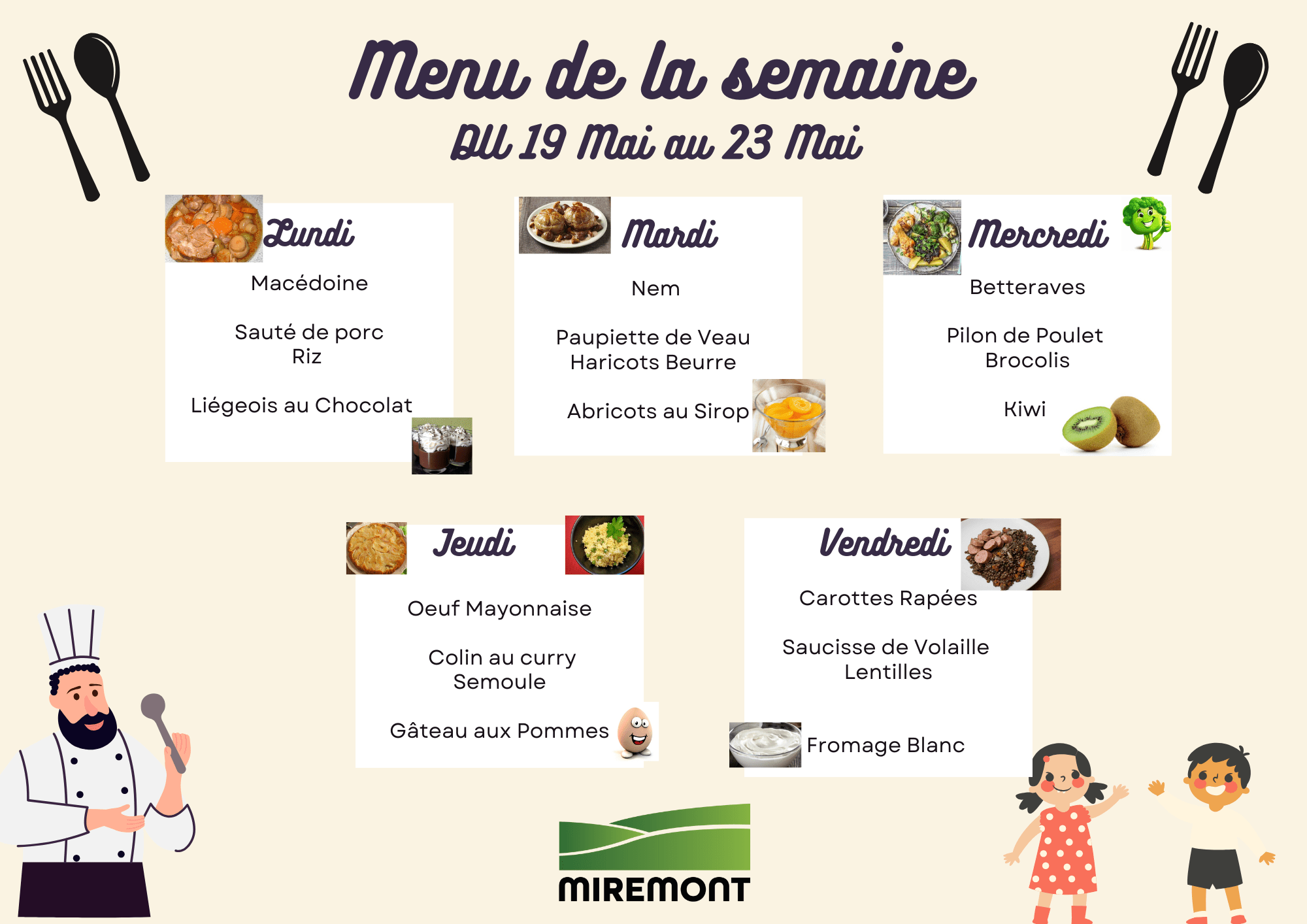 Menu de la semaine
DU 19 Mai au 23 Mai

Lundi

Macédoine

Sauté de porc
Riz

Liégeois au Chocolat

Mardi

Nem

Paupiette de Veau
Haricots Beurre

Abricots au Sirop

Mercredi

Betteraves

Pilon de Poulet
Brocolis

Kiwi

Jeudi

Oeuf Mayonnaise

Colin au curry
Semoule

Gâteau aux Pommes

Vendredi

Carottes Rapées

Saucisse de Volaille
Lentilles

Fromage Blanc

MIREMONT